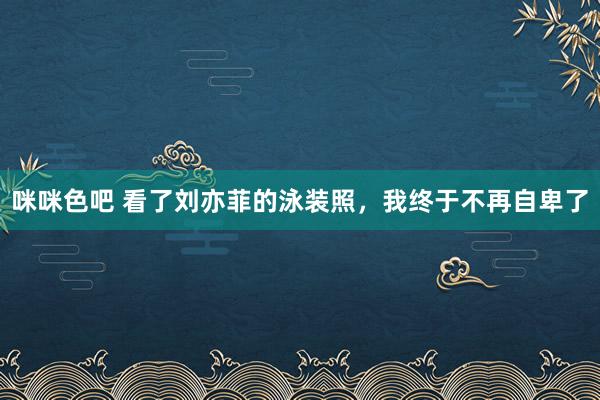 咪咪色吧 看了刘亦菲的泳装照，我终于不再自卑了